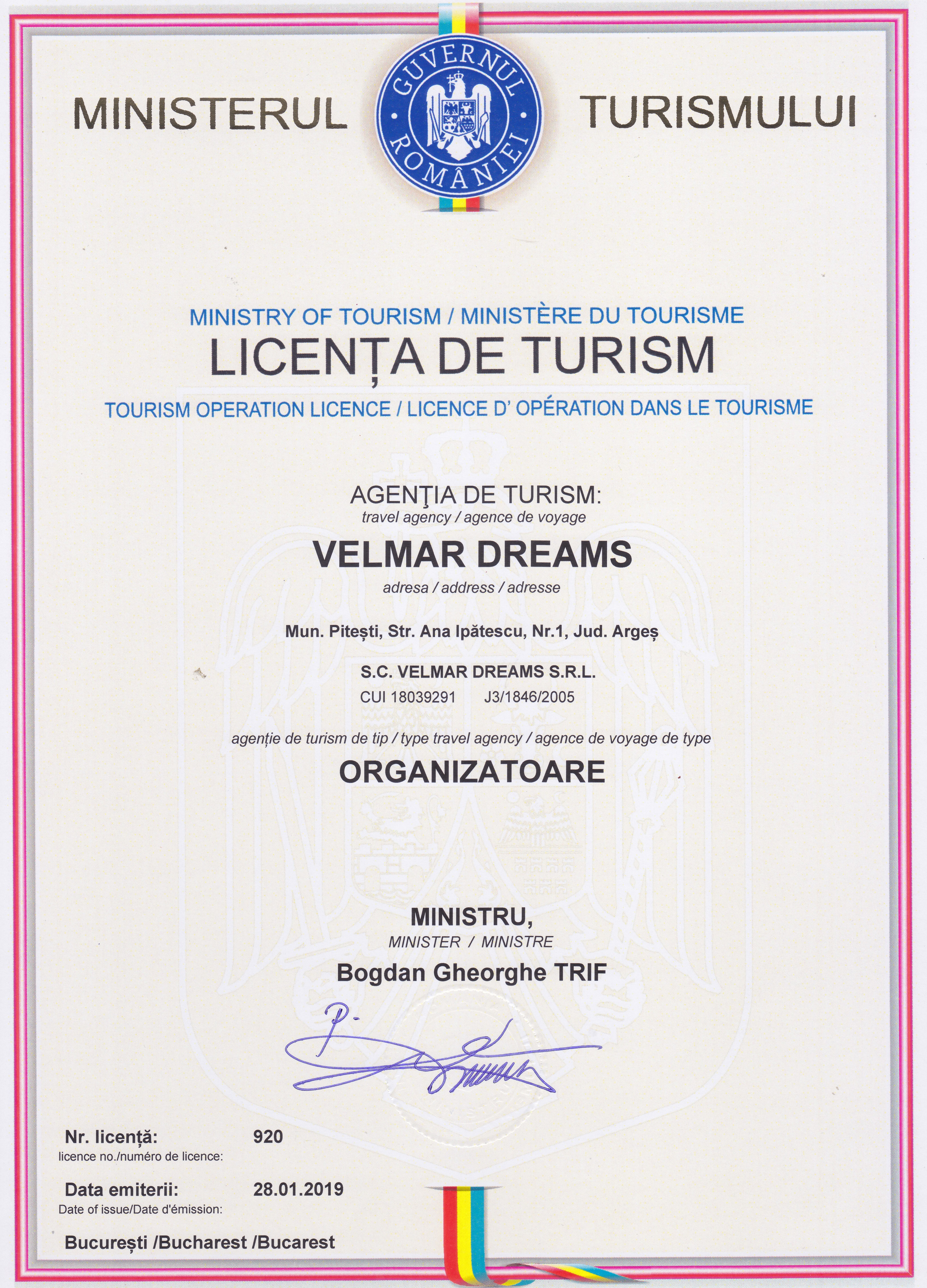 MINISTERUL GUVERNUL ROMÂNIEI TURISMULUI

MINISTRY OF TOURISM / MINISTÈRE DU TOURISME
LICENȚA DE TURISM
TOURISM OPERATION LICENCE / LICENCE D' OPÉRATION DANS LE TOURISME

AGENŢIA DE TURISM:
travel agency / agence de voyage
VELMAR DREAMS
adresa / address / adresse

Mun. Pitești, Str. Ana Ipătescu, Nr.1, Jud. Argeș

S.C. VELMAR DREAMS S.R.L.
CUI 18039291 J3/1846/2005

agenție de turism de tip / type travel agency / agence de voyage de type
ORGANIZATOARE

MINISTRU,
MINISTER / MINISTRE
Bogdan Gheorghe TRIF

Nr. licență: 920
licence no./numéro de licence:

Data emiterii: 28.01.2019
Date of issue/Date d'émission:

București /Bucharest /Bucarest